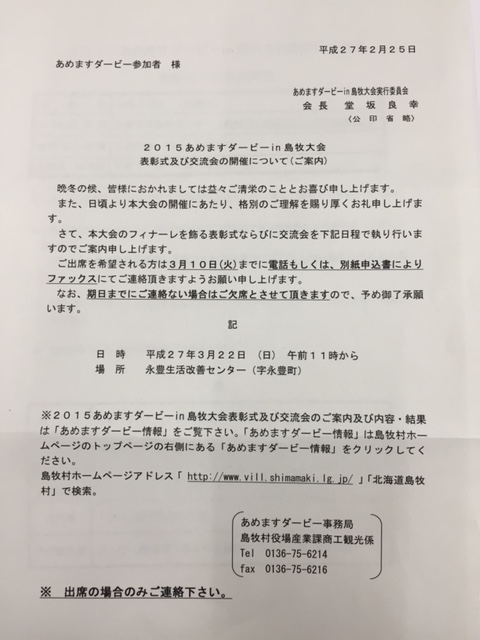 平成２７年２月２５日

あめますダービー参加者　様

あめますダービーin島牧大会実行委員会
会長　堂坂良幸
（公印省略）

２０１５あめますダービーin島牧大会
表彰式及び交流会の開催について（ご案内）

晩冬の候、皆様におかれましては益々ご清栄のこととお喜び申し上げます。
また、日頃より本大会の開催にあたり、格別のご理解を賜り厚くお礼申し上げます。
さて、本大会のフィナーレを飾る表彰式ならびに交流会を下記日程で執り行いますのでご案内申し上げます。
ご出席を希望される方は３月１０日(火)までに電話もしくは、別紙申込書によりファックスにてご連絡頂きますようお願い申し上げます。
なお、期日までにご連絡ない場合はご欠席とさせて頂きますので、予め御了承願います。

記

日　時　　平成２７年３月２２日　(日)　午前１１時から
場　所　　永豊生活改善センター（字永豊町）

※２０１５あめますダービーin島牧大会表彰式及び交流会のご案内及び内容・結果は「あめますダービー情報」をご覧下さい。「あめますダービー情報」は島牧村ホームページのトップページの右側にある「あめますダービー情報」をクリックしてください。
島牧村ホームページアドレス「 http://www.vill.shimamaki.lg.jp/ 」「北海道島牧村」で検索。

あめますダービー事務局
島牧村役場産業課商工観光係
Tel　0136-75-6214
fax　0136-75-6216

※　出席の場合のみご連絡下さい。